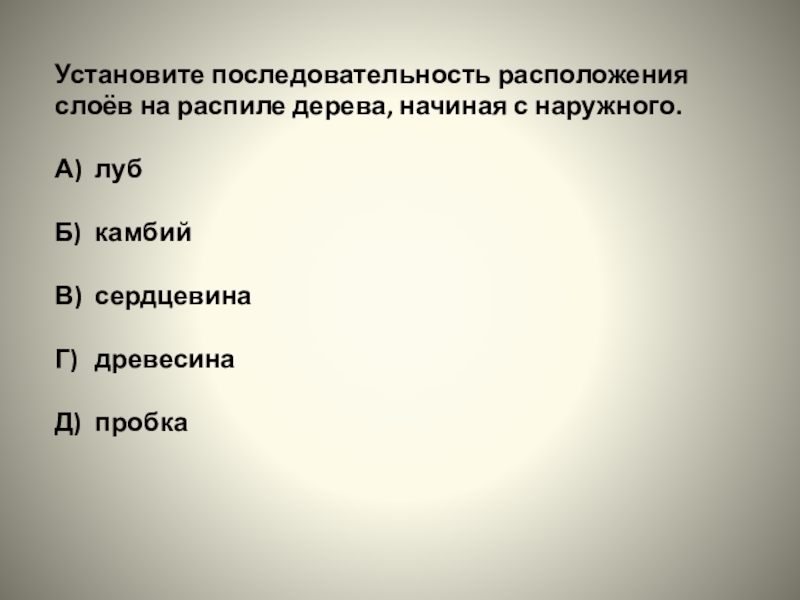 Установите последовательность расположения слоёв на распиле дерева, начиная с наружного.

А) луб

Б) камбий

В) сердцевина

Г) древесина

Д) пробка